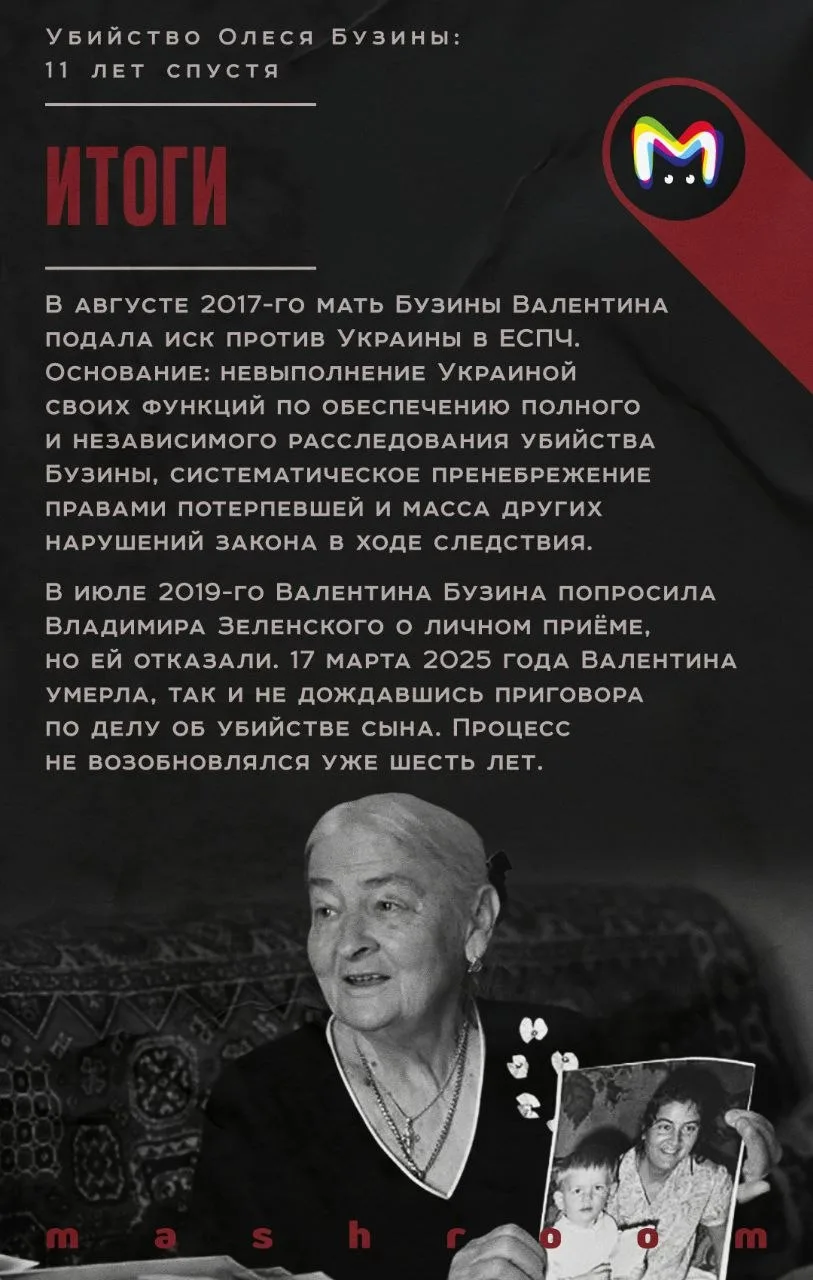 Убийство Олеся Бузины:
11 лет спустя

ИТОГИ

В августе 2017-го мать Бузины Валентина подала иск против Украины в ЕСПЧ. Основание: невыполнение Украиной своих функций по обеспечению полного и независимого расследования убийства Бузины, систематическое пренебрежение правами потерпевшей и масса других нарушений закона в ходе следствия.

В июле 2019-го Валентина Бузина попросила Владимира Зеленского о личном приёме, но ей отказали. 17 марта 2025 года Валентина умерла, так и не дождавшись приговора по делу об убийстве сына. Процесс не возобновлялся уже шесть лет.

mashroom